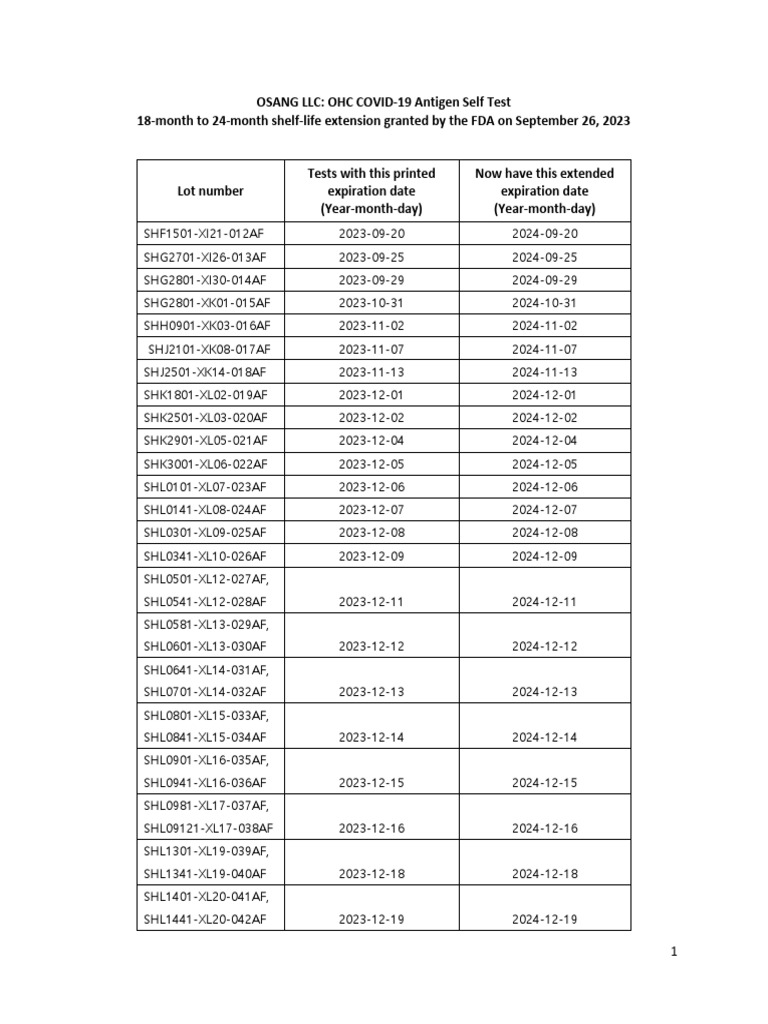 OSANG LLC: OHC COVID-19 Antigen Self Test
18-month to 24-month shelf-life extension granted by the FDA on September 26, 2023

| Lot number | Tests with this printed expiration date (Year-month-day) | Now have this extended expiration date (Year-month-day) |
|---|---|---|
| SHF1501-XI21-012AF | 2023-09-20 | 2024-09-20 |
| SHG2701-XI26-013AF | 2023-09-25 | 2024-09-25 |
| SHG2801-XI30-014AF | 2023-09-29 | 2024-09-29 |
| SHG2801-XK01-015AF | 2023-10-31 | 2024-10-31 |
| SHH0901-XK03-016AF | 2023-11-02 | 2024-11-02 |
| SHJ2101-XK08-017AF | 2023-11-07 | 2024-11-07 |
| SHJ2501-XK14-018AF | 2023-11-13 | 2024-11-13 |
| SHK1801-XL02-019AF | 2023-12-01 | 2024-12-01 |
| SHK2501-XL03-020AF | 2023-12-02 | 2024-12-02 |
| SHK2901-XL05-021AF | 2023-12-04 | 2024-12-04 |
| SHK3001-XL06-022AF | 2023-12-05 | 2024-12-05 |
| SHL0101-XL07-023AF | 2023-12-06 | 2024-12-06 |
| SHL0141-XL08-024AF | 2023-12-07 | 2024-12-07 |
| SHL0301-XL09-025AF | 2023-12-08 | 2024-12-08 |
| SHL0341-XL10-026AF | 2023-12-09 | 2024-12-09 |
| SHL0501-XL12-027AF, SHL0541-XL12-028AF | 2023-12-11 | 2024-12-11 |
| SHL0581-XL13-029AF, SHL0601-XL13-030AF | 2023-12-12 | 2024-12-12 |
| SHL0641-XL14-031AF, SHL0701-XL14-032AF | 2023-12-13 | 2024-12-13 |
| SHL0801-XL15-033AF, SHL0841-XL15-034AF | 2023-12-14 | 2024-12-14 |
| SHL0901-XL16-035AF, SHL0941-XL16-036AF | 2023-12-15 | 2024-12-15 |
| SHL0981-XL17-037AF, SHL09121-XL17-038AF | 2023-12-16 | 2024-12-16 |
| SHL1301-XL19-039AF, SHL1341-XL19-040AF | 2023-12-18 | 2024-12-18 |
| SHL1401-XL20-041AF, SHL1441-XL20-042AF | 2023-12-19 | 2024-12-19 |

1